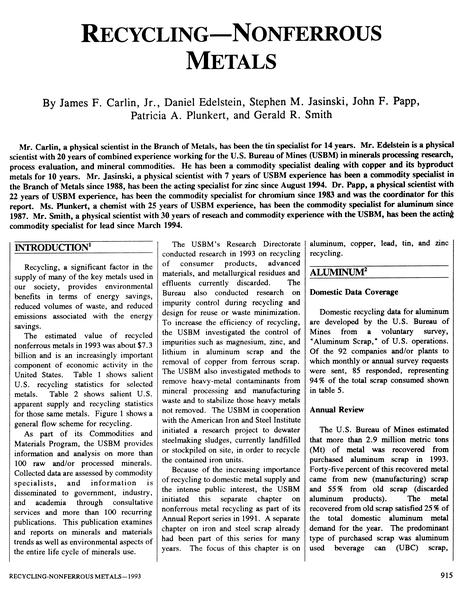 RECYCLING—NONFERROUS METALS

By James F. Carlin, Jr., Daniel Edelstein, Stephen M. Jasinski, John F. Papp, Patricia A. Plunkert, and Gerald R. Smith

Mr. Carlin, a physical scientist in the Branch of Metals, has been the tin specialist for 14 years. Mr. Edelstein is a physical scientist with 20 years of combined experience working for the U.S. Bureau of Mines (USBM) in minerals processing research, process evaluation, and mineral commodities. He has been a commodity specialist dealing with copper and its byproduct metals for 10 years. Mr. Jasinski, a physical scientist with 7 years of USBM experience has been a commodity specialist in the Branch of Metals since 1988, has been the acting specialist for zinc since August 1994. Dr. Papp, a physical scientist with 22 years of USBM experience, has been the commodity specialist for chromium since 1983 and was the coordinator for this report. Ms. Plunkert, a chemist with 25 years of USBM experience, has been the commodity specialist for aluminum since 1987. Mr. Smith, a physical scientist with 30 years of reseach and commodity experience with the USBM, has been the acting commodity specialist for lead since March 1994.

INTRODUCTION$^1$

Recycling, a significant factor in the supply of many of the key metals used in our society, provides environmental benefits in terms of energy savings, reduced volumes of waste, and reduced emissions associated with the energy savings.

The estimated value of recycled nonferrous metals in 1993 was about $7.3 billion and is an increasingly important component of economic activity in the United States. Table 1 shows salient U.S. recycling statistics for selected metals. Table 2 shows salient U.S. apparent supply and recycling statistics for those same metals. Figure 1 shows a general flow scheme for recycling.

As part of its Commodities and Materials Program, the USBM provides information and analysis on more than 100 raw and/or processed minerals. Collected data are assessed by commodity specialists, and information is disseminated to government, industry, and academia through consultative services and more than 100 recurring publications. This publication examines and reports on minerals and materials trends as well as environmental aspects of the entire life cycle of minerals use.

The USBM's Research Directorate conducted research in 1993 on recycling of consumer products, advanced materials, and metallurgical residues and effluents currently discarded. The Bureau also conducted research on impurity control during recycling and design for reuse or waste minimization. To increase the efficiency of recycling, the USBM investigated the control of impurities such as magnesium, zinc, and lithium in aluminum scrap and the removal of copper from ferrous scrap. The USBM also investigated methods to remove heavy-metal contaminants from mineral processing and manufacturing waste and to stabilize those heavy metals not removed. The USBM in cooperation with the American Iron and Steel Institute initiated a research project to dewater steelmaking sludges, currently landfilled or stockpiled on site, in order to recycle the contained iron units.

Because of the increasing importance of recycling to domestic metal supply and the intense public interest, the USBM initiated this separate chapter on nonferrous metal recycling as part of its Annual Report series in 1991. A separate chapter on iron and steel scrap already had been part of this series for many years. The focus of this chapter is on aluminum, copper, lead, tin, and zinc recycling.

ALUMINUM$^2$

Domestic Data Coverage

Domestic recycling data for aluminum are developed by the U.S. Bureau of Mines from a voluntary survey, "Aluminum Scrap," of U.S. operations. Of the 92 companies and/or plants to which monthly or annual survey requests were sent, 85 responded, representing 94% of the total scrap consumed shown in table 5.

Annual Review

The U.S. Bureau of Mines estimated that more than 2.9 million metric tons (Mt) of metal was recovered from purchased aluminum scrap in 1993. Forty-five percent of this recovered metal came from new (manufacturing) scrap and 55% from old scrap (discarded aluminum products). The metal recovered from old scrap satisfied 25% of the total domestic aluminum metal demand for the year. The predominant type of purchased scrap was aluminum used beverage can (UBC) scrap,

RECYCLING-NONFERROUS METALS—1993

915